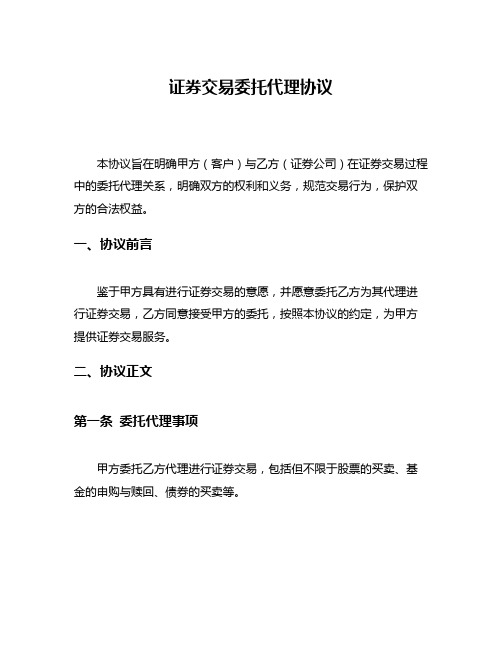 证券交易委托代理协议

本协议旨在明确甲方（客户）与乙方（证券公司）在证券交易过程中的委托代理关系，明确双方的权利和义务，规范交易行为，保护双方的合法权益。

一、协议前言

鉴于甲方具有进行证券交易的意愿，并愿意委托乙方为其代理进行证券交易，乙方同意接受甲方的委托，按照本协议的约定，为甲方提供证券交易服务。

二、协议正文

第一条 委托代理事项

甲方委托乙方代理进行证券交易，包括但不限于股票的买卖、基金的申购与赎回、债券的买卖等。